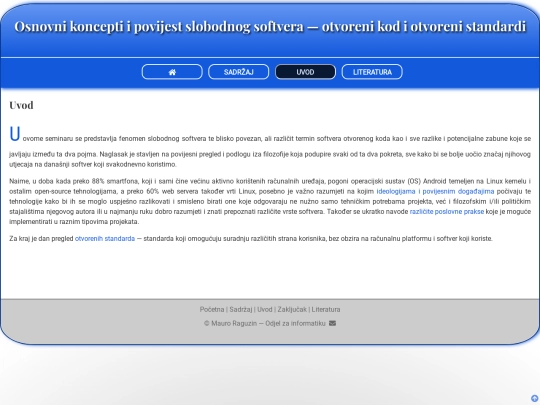 Osnovni koncepti i povijest slobodnog softvera — otvoreni kod i otvoreni standardi

SADRŽAJ UVOD LITERATURA

Uvod

U ovome seminaru se predstavlja fenomen slobodnog softvera te blisko povezan, ali različit termin softvera otvorenog koda kao i sve razlike i potencijalne zabune koje se javljaju između ta dva pojma. Naglasak je stavljen na povijesni pregled i podlogu iza filozofije koja podupire svaki od ta dva pokreta, sve kako bi se bolje uočio značaj njihovog utjecaja na današnji softver koji svakodnevno koristimo.

Naime, u doba kada preko 88% smartfona, koji i sami čine većinu aktivno korištenih računalnih uređaja, pogoni operacijski sustav (OS) Android temeljen na Linux kernelu i ostalim open-source tehnologijama, a preko 60% web servera također vrti Linux, posebno je važno razumjeti na kojim ideologijama i povijesnim događajima počivaju te tehnologije kako bi ih se moglo uspješno razlikovati i smisleno birati one koje odgovaraju ne nužno samo tehničkim potrebama projekta, već i filozofskim i/ili političkim stajalištima njegovog autora ili u najmanju ruku dobro razumjeti i znati prepoznati različite vrste softvera. Također se ukratko navode različite poslovne prakse koje je moguće implementirati u raznim tipovima projekata.

Za kraj je dan pregled otvorenih standarda — standarda koji omogućuju suradnju različitih strana korisnika, bez obzira na računalnu platformu i softver koji koriste.

Početna | Sadržaj | Uvod | Zaključak | Literatura

© Mauro Raguzin — Odjel za informatiku